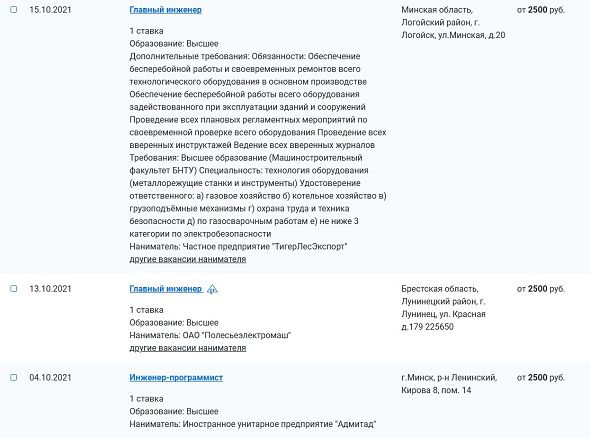 15.10.2021

Главный инженер

1 ставка
Образование: Высшее
Дополнительные требования: Обязанности: Обеспечение бесперебойной работы и своевременных ремонтов всего технологического оборудования в основном производстве Обеспечение бесперебойной работы всего оборудования задействованного при эксплуатации зданий и сооружений Проведение всех плановых регламентных мероприятий по своевременной проверке всего оборудования Проведение всех вверенных инструктажей Ведение всех вверенных журналов Требования: Высшее образование (Машиностроительный факультет БНТУ) Специальность: технология оборудования (металлорежущие станки и инструменты) Удостоверение ответственного: а) газовое хозяйство б) котельное хозяйство в) грузоподъёмные механизмы г) охрана труда и техника безопасности д) по газосварочным работам е) не ниже 3 категории по электробезопасности
Наниматель: Частное предприятие "ТигерЛесЭкспорт"
другие вакансии нанимателя

Минская область, Логойский район, г. Логойск, ул.Минская, д.20

от 2500 руб.

13.10.2021

Главный инженер

1 ставка
Образование: Высшее
Наниматель: ОАО "Полесьеэлектромаш"
другие вакансии нанимателя

Брестская область, Лунинецкий район, г. Лунинец, ул. Красная д.179 225650

от 2500 руб.

04.10.2021

Инженер-программист

1 ставка
Образование: Высшее
Наниматель: Иностранное унитарное предприятие "Адмитад"

г.Минск, р-н Ленинский, Кирова 8, пом. 14

от 2500 руб.